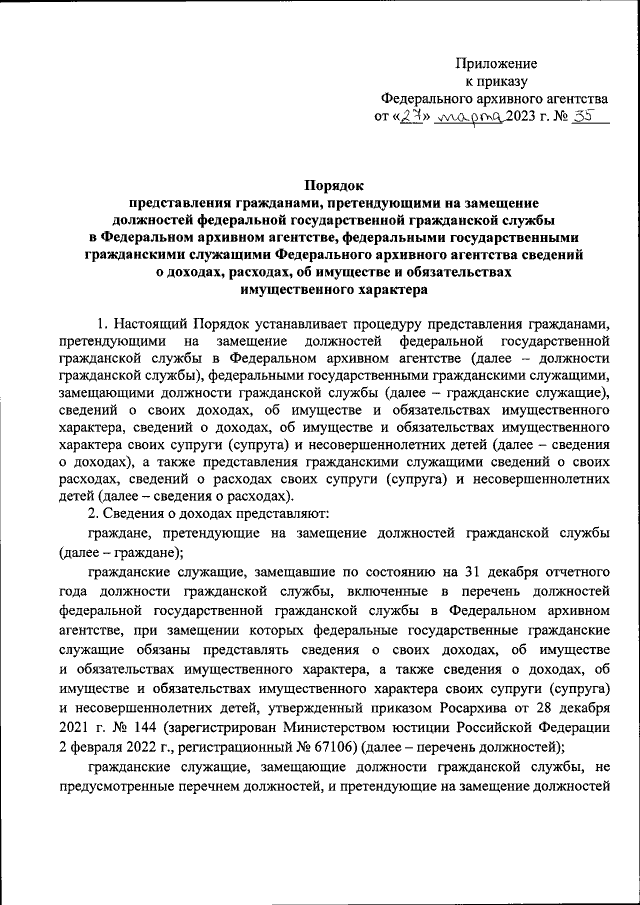 Приложение
к приказу
Федерального архивного агентства
от «27» марта 2023 г. № 35

Порядок
представления гражданами, претендующими на замещение должностей федеральной государственной гражданской службы в Федеральном архивном агентстве, федеральными государственными гражданскими служащими Федерального архивного агентства сведений о доходах, расходах, об имуществе и обязательствах имущественного характера

1. Настоящий Порядок устанавливает процедуру представления гражданами, претендующими на замещение должностей федеральной государственной гражданской службы в Федеральном архивном агентстве (далее – должности гражданской службы), федеральными государственными гражданскими служащими, замещающими должности гражданской службы (далее – гражданские служащие), сведений о своих доходах, об имуществе и обязательствах имущественного характера, сведений о доходах, об имуществе и обязательствах имущественного характера своих супруги (супруга) и несовершеннолетних детей (далее – сведения о доходах), а также представления гражданскими служащими сведений о своих расходах, сведений о расходах своих супруги (супруга) и несовершеннолетних детей (далее – сведения о расходах).

2. Сведения о доходах представляют:

граждане, претендующие на замещение должностей гражданской службы (далее – граждане);

гражданские служащие, замещавшие по состоянию на 31 декабря отчетного года должности гражданской службы, включенные в перечень должностей федеральной государственной гражданской службы в Федеральном архивном агентстве, при замещении которых федеральные государственные гражданские служащие обязаны представлять сведения о своих доходах, об имуществе и обязательствах имущественного характера, а также сведения о доходах, об имуществе и обязательствах имущественного характера своих супруги (супруга) и несовершеннолетних детей, утвержденный приказом Росархива от 28 декабря 2021 г. № 144 (зарегистрирован Министерством юстиции Российской Федерации 2 февраля 2022 г., регистрационный № 67106) (далее – перечень должностей);

гражданские служащие, замещающие должности гражданской службы, не предусмотренные перечнем должностей, и претендующие на замещение должностей